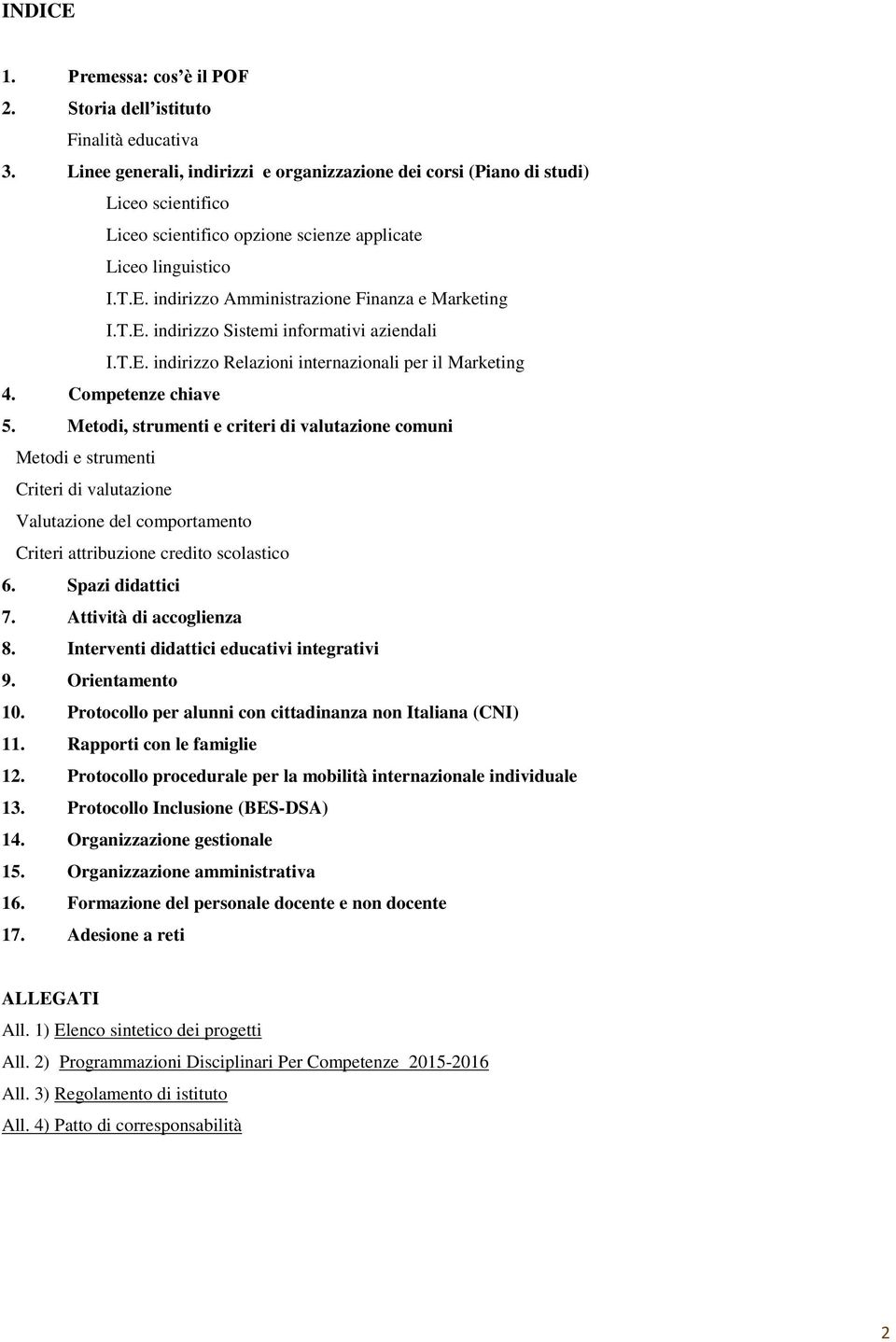 INDICE

1. Premessa: cos'è il POF
2. Storia dell'istituto
Finalità educativa
3. Linee generali, indirizzi e organizzazione dei corsi (Piano di studi)
Liceo scientifico
Liceo scientifico opzione scienze applicate
Liceo linguistico
I.T.E. indirizzo Amministrazione Finanza e Marketing
I.T.E. indirizzo Sistemi informativi aziendali
I.T.E. indirizzo Relazioni internazionali per il Marketing
4. Competenze chiave
5. Metodi, strumenti e criteri di valutazione comuni
Metodi e strumenti
Criteri di valutazione
Valutazione del comportamento
Criteri attribuzione credito scolastico
6. Spazi didattici
7. Attività di accoglienza
8. Interventi didattici educativi integrativi
9. Orientamento
10. Protocollo per alunni con cittadinanza non Italiana (CNI)
11. Rapporti con le famiglie
12. Protocollo procedurale per la mobilità internazionale individuale
13. Protocollo Inclusione (BES-DSA)
14. Organizzazione gestionale
15. Organizzazione amministrativa
16. Formazione del personale docente e non docente
17. Adesione a reti

ALLEGATI
All. 1) Elenco sintetico dei progetti
All. 2) Programmazioni Disciplinari Per Competenze 2015-2016
All. 3) Regolamento di istituto
All. 4) Patto di corresponsabilità

2